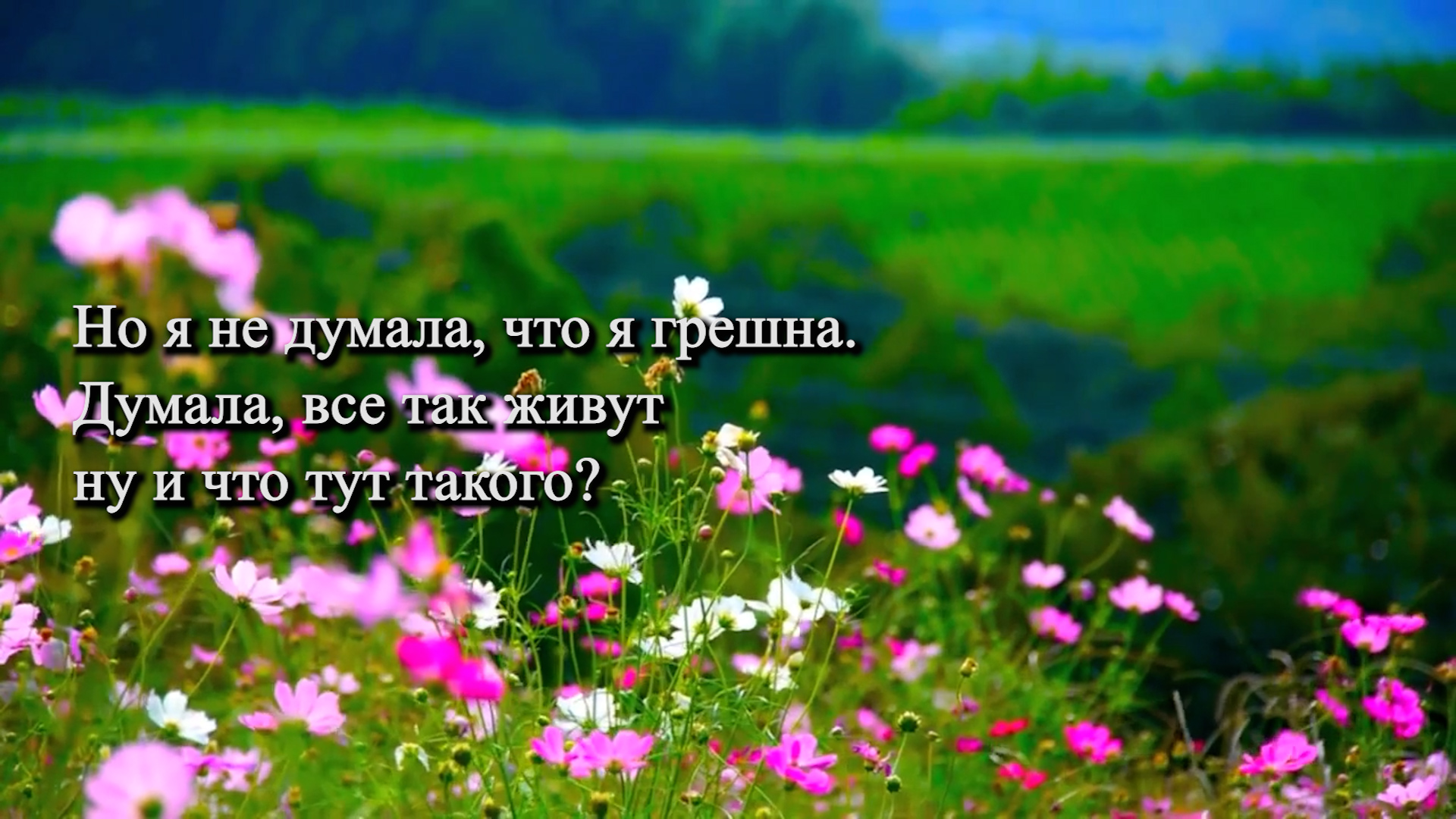 Но я не думала, что я грешна.
Думала, все так живут
ну и что тут такого?